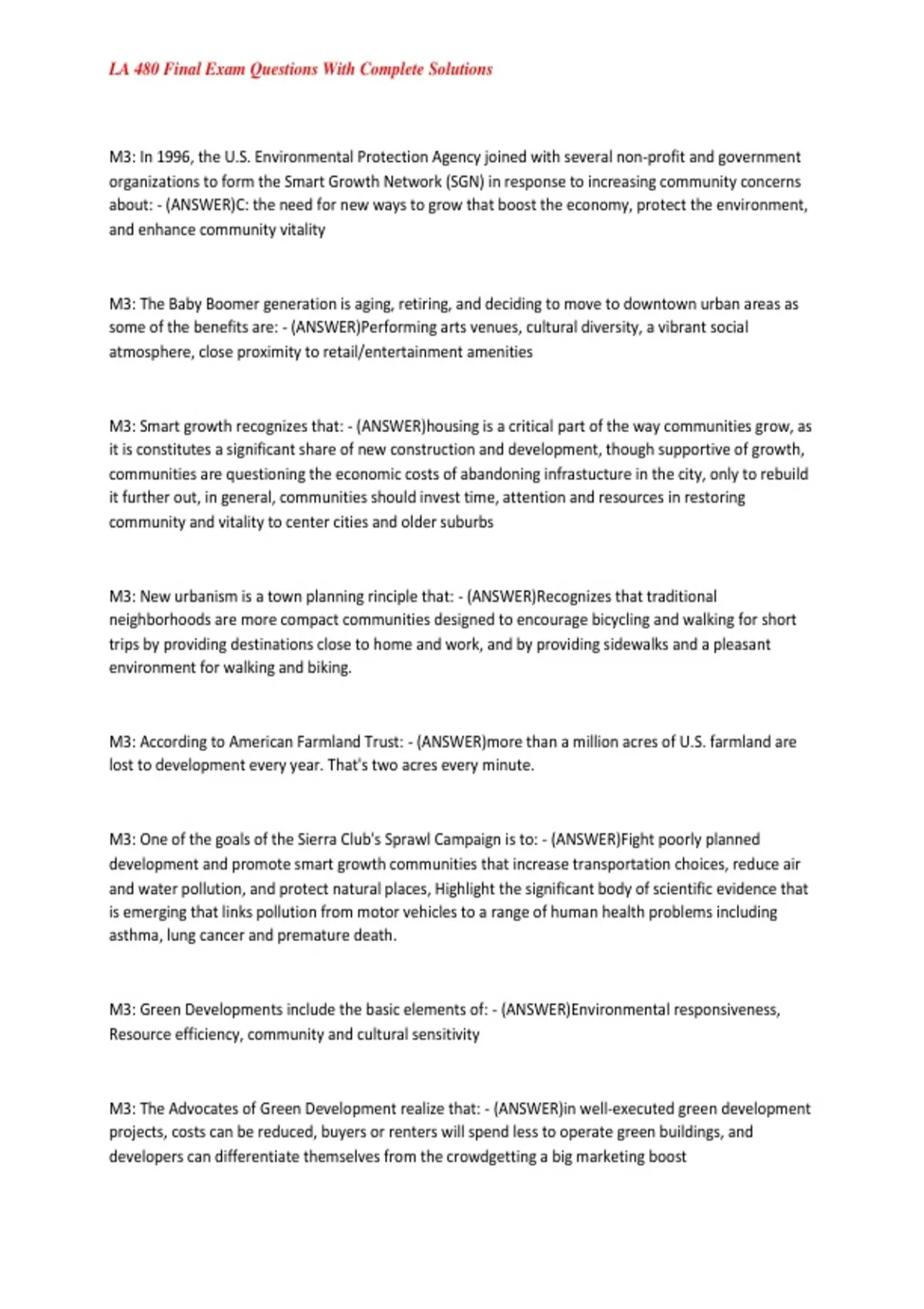 LA 480 Final Exam Questions With Complete Solutions

M3: In 1996, the U.S. Environmental Protection Agency joined with several non-profit and government organizations to form the Smart Growth Network (SGN) in response to increasing community concerns about: - (ANSWER)C: the need for new ways to grow that boost the economy, protect the environment, and enhance community vitality

M3: The Baby Boomer generation is aging, retiring, and deciding to move to downtown urban areas as some of the benefits are: - (ANSWER)Performing arts venues, cultural diversity, a vibrant social atmosphere, close proximity to retail/entertainment amenities

M3: Smart growth recognizes that: - (ANSWER)housing is a critical part of the way communities grow, as it is constitutes a significant share of new construction and development, though supportive of growth, communities are questioning the economic costs of abandoning infrastucture in the city, only to rebuild it further out, in general, communities should invest time, attention and resources in restoring community and vitality to center cities and older suburbs

M3: New urbanism is a town planning rinciple that: - (ANSWER)Recognizes that traditional neighborhoods are more compact communities designed to encourage bicycling and walking for short trips by providing destinations close to home and work, and by providing sidewalks and a pleasant environment for walking and biking.

M3: According to American Farmland Trust: - (ANSWER)more than a million acres of U.S. farmland are lost to development every year. That's two acres every minute.

M3: One of the goals of the Sierra Club's Sprawl Campaign is to: - (ANSWER)Fight poorly planned development and promote smart growth communities that increase transportation choices, reduce air and water pollution, and protect natural places, Highlight the significant body of scientific evidence that is emerging that links pollution from motor vehicles to a range of human health problems including asthma, lung cancer and premature death.

M3: Green Developments include the basic elements of: - (ANSWER)Environmental responsiveness, Resource efficiency, community and cultural sensitivity

M3: The Advocates of Green Development realize that: - (ANSWER)in well-executed green development projects, costs can be reduced, buyers or renters will spend less to operate green buildings, and developers can differentiate themselves from the crowdgetting a big marketing boost